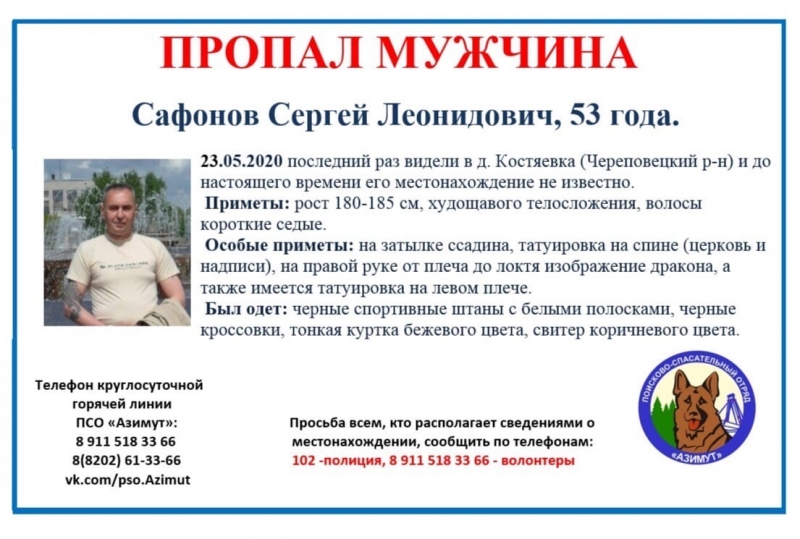 ПРОПАЛ МУЖЧИНА

Сафонов Сергей Леонидович, 53 года.

23.05.2020 последний раз видели в д. Костяевка (Череповецкий р-н) и до настоящего времени его местонахождение не известно.

Приметы: рост 180-185 см, худощавого телосложения, волосы короткие седые.

Особые приметы: на затылке ссадина, татуировка на спине (церковь и надписи), на правой руке от плеча до локтя изображение дракона, а также имеется татуировка на левом плече.

Был одет: черные спортивные штаны с белыми полосками, черные кроссовки, тонкая куртка бежевого цвета, свитер коричневого цвета.

Телефон круглосуточной
горячей линии
ПСО «Азимут»:
8 911 518 33 66
8(8202) 61-33-66
vk.com/pso.Azimut

Просьба всем, кто располагает сведениями о местонахождении, сообщить по телефонам:
102 -полиция, 8 911 518 33 66 - волонтеры

ПОИСКОВО-СПАСАТЕЛЬНЫЙ ОТРЯД
«АЗИМУТ»